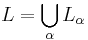 $L = \bigcup_{\alpha} L_{\alpha}$